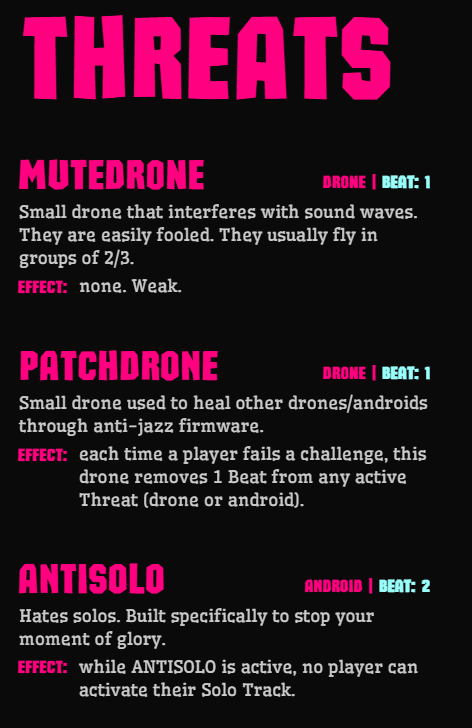 THREATS

MUTEDRONE

DRONE | BEAT: 1

Small drone that interferes with sound waves. They are easily fooled. They usually fly in groups of 2/3.

EFFECT: none. Weak.

PATCHDRONE

DRONE | BEAT: 1

Small drone used to heal other drones/androids through anti-jazz firmware.

EFFECT: each time a player fails a challenge, this drone removes 1 Beat from any active Threat (drone or android).

ANTISOLO

ANDROID | BEAT: 2

Hates solos. Built specifically to stop your moment of glory.

EFFECT: while ANTISOLO is active, no player can activate their Solo Track.